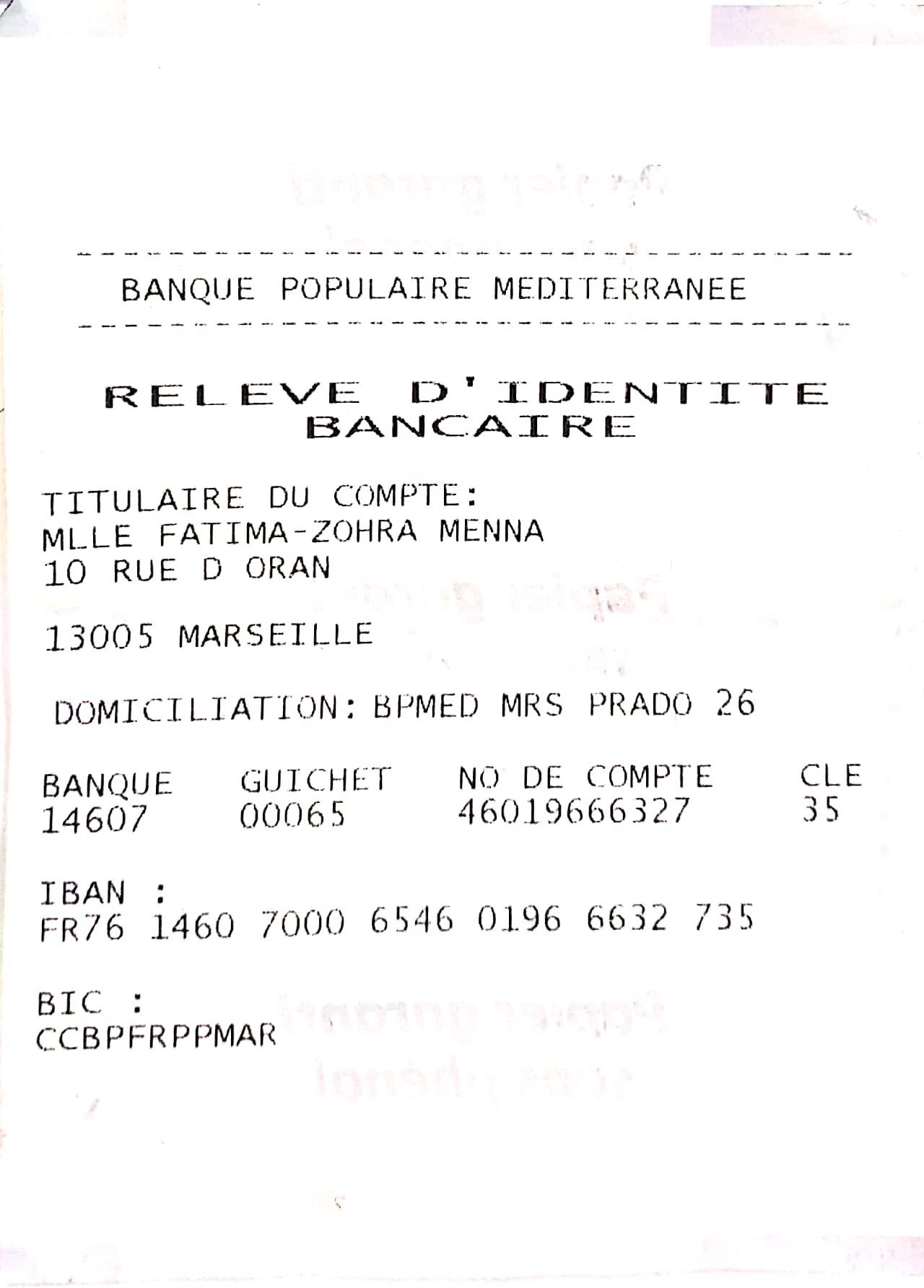 BANQUE POPULAIRE MEDITERRANEE

RELEVE D'IDENTITE BANCAIRE

TITULAIRE DU COMPTE:
MLLE FATIMA-ZOHRA MENNA
10 RUE D ORAN

13005 MARSEILLE

DOMICILIATION: BPMED MRS PRADO 26

| BANQUE | GUICHET | NO DE COMPTE | CLE |
|---|---|---|---|
| 14607 | 00065 | 46019666327 | 35 |

IBAN :
FR76 1460 7000 6546 0196 6632 735

BIC :
CCBPFRPPMAR